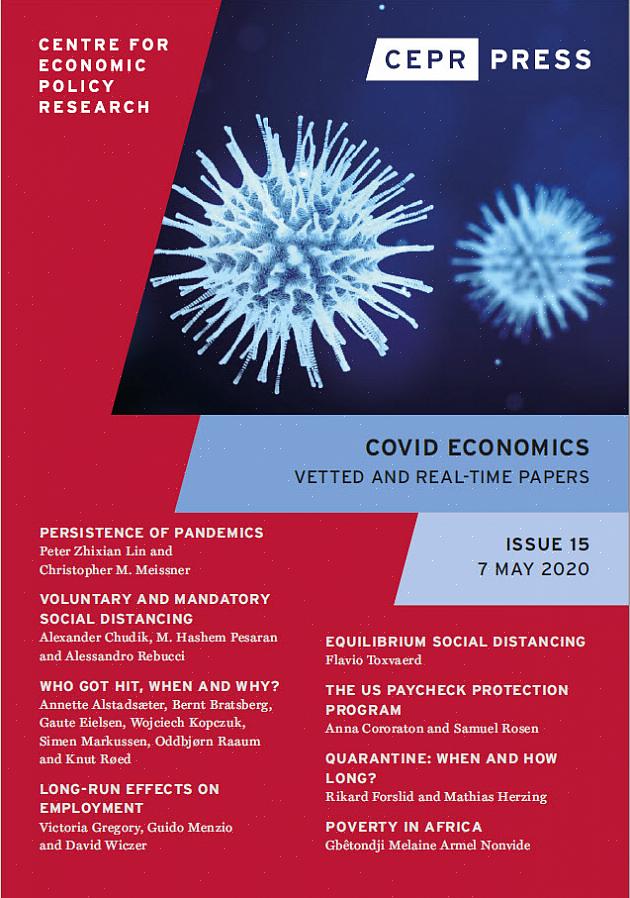 CENTRE FOR ECONOMIC POLICY RESEARCH

CEPR PRESS

COVID ECONOMICS
VETTED AND REAL-TIME PAPERS

ISSUE 15
7 MAY 2020

PERSISTENCE OF PANDEMICS
Peter Zhixian Lin and Christopher M. Meissner

VOLUNTARY AND MANDATORY SOCIAL DISTANCING
Alexander Chudik, M. Hashem Pesaran and Alessandro Rebucci

WHO GOT HIT, WHEN AND WHY?
Annette Alstadsæter, Bernt Bratsberg, Gaute Eielsen, Wojciech Kopczuk, Simen Markussen, Oddbjørn Raaum and Knut Røed

LONG-RUN EFFECTS ON EMPLOYMENT
Victoria Gregory, Guido Menzio and David Wiczer

EQUILIBRIUM SOCIAL DISTANCING
Flavio Toxvaerd

THE US PAYCHECK PROTECTION PROGRAM
Anna Cororaton and Samuel Rosen

QUARANTINE: WHEN AND HOW LONG?
Rikard Forslid and Mathias Herzing

POVERTY IN AFRICA
Gbêtondji Melaine Armel Nonvide